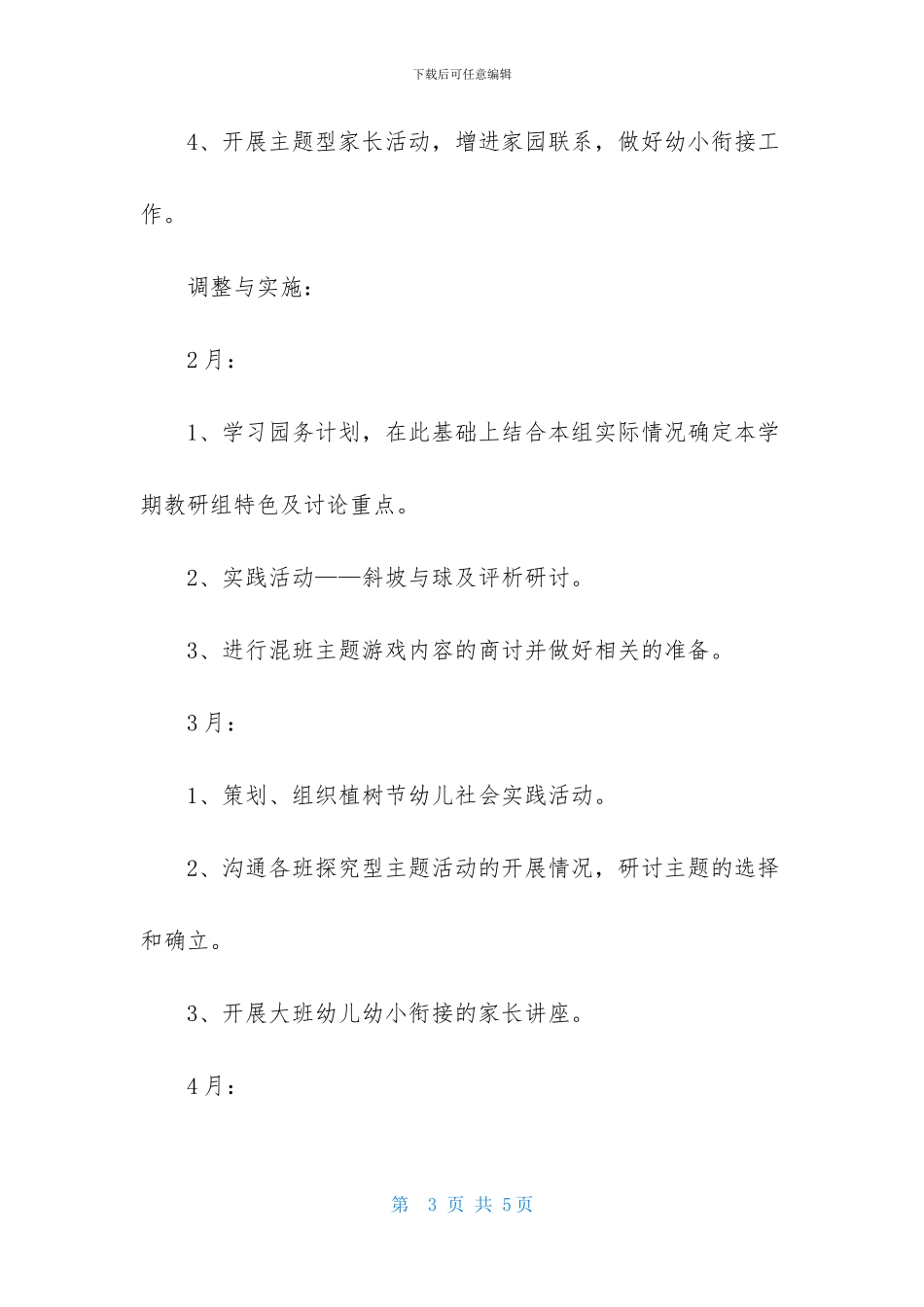 下载后可任意编辑

4、开展主题型家长活动，增进家园联系，做好幼小衔接工作。

调整与实施：

2月：

1、学习园务计划，在此基础上结合本组实际情况确定本学期教研组特色及讨论重点。

2、实践活动——斜坡与球及评析研讨。

3、进行混班主题游戏内容的商讨并做好相关的准备。

3月：

1、策划、组织植树节幼儿社会实践活动。

2、沟通各班探究型主题活动的开展情况，研讨主题的选择和确立。

3、开展大班幼儿幼小衔接的家长讲座。

4月：

第 3 页 共 5页